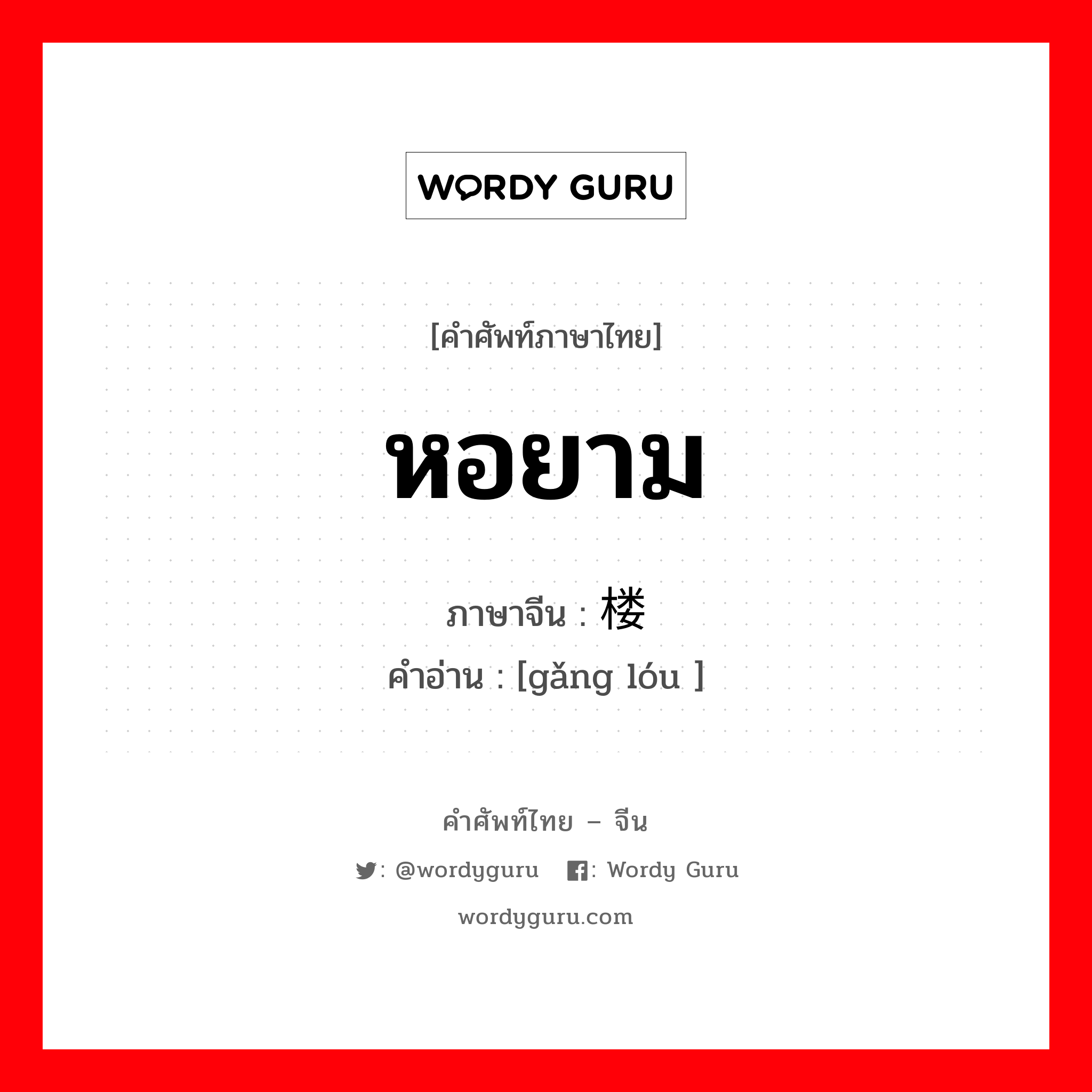 WORDY GURU

[คำศัพท์ภาษาไทย]

หอยาม

ภาษาจีน : 楼

คำอ่าน : [gǎng lóu ]

คำศัพท์ไทย – จีน

: @wordyguru : Wordy Guru

wordyguru.com